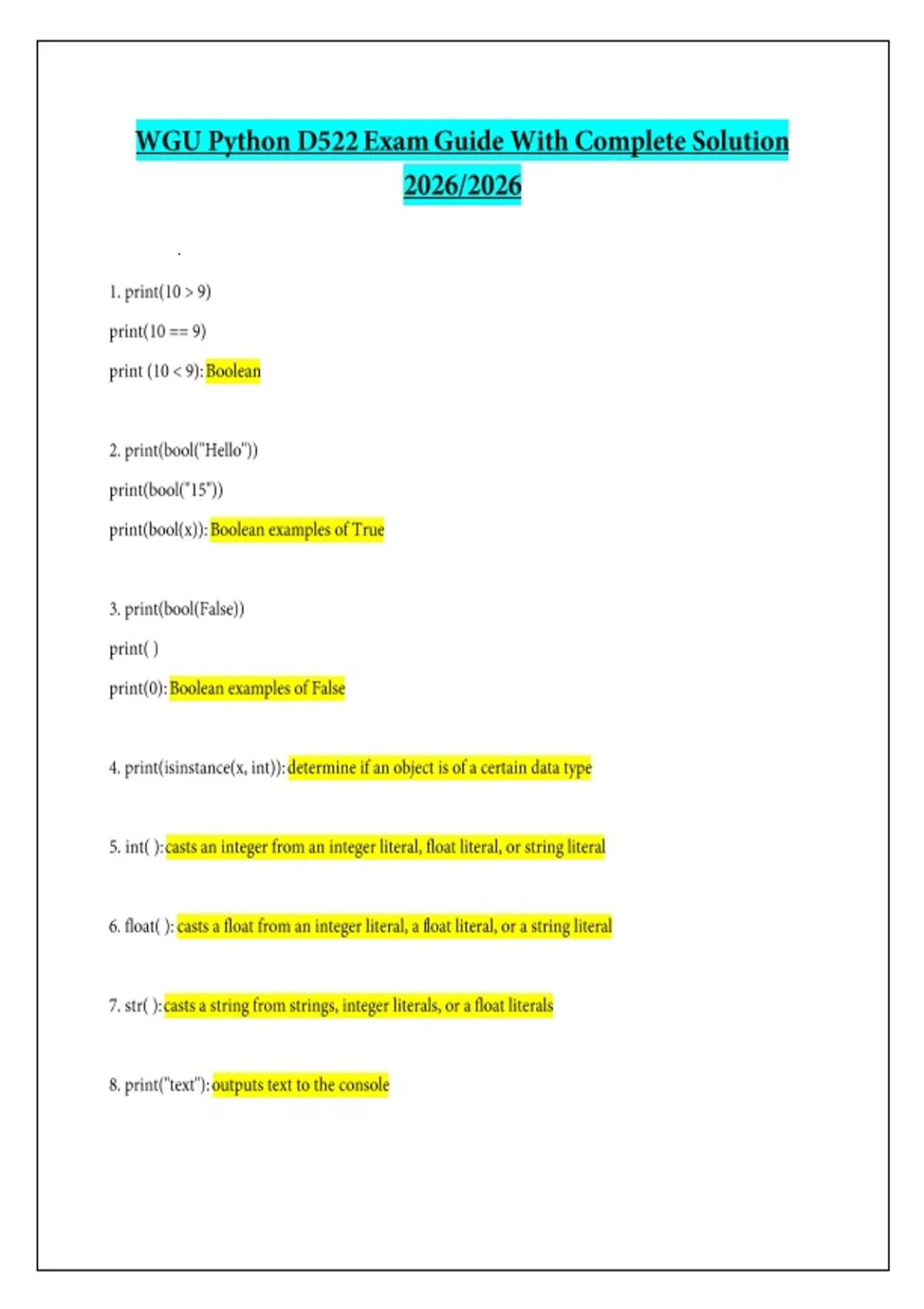 WGU Python D522 Exam Guide With Complete Solution 2026/2026

.

1. print(10 > 9)

print(10 == 9)

print (10 < 9): Boolean

2. print(bool("Hello"))

print(bool("15"))

print(bool(x)): Boolean examples of True

3. print(bool(False))

print( )

print(0): Boolean examples of False

4. print(isinstance(x, int)): determine if an object is of a certain data type

5. int( ):casts an integer from an integer literal, float literal, or string literal

6. float( ): casts a float from an integer literal, a float literal, or a string literal

7. str( ):casts a string from strings, integer literals, or a float literals

8. print("text"): outputs text to the console